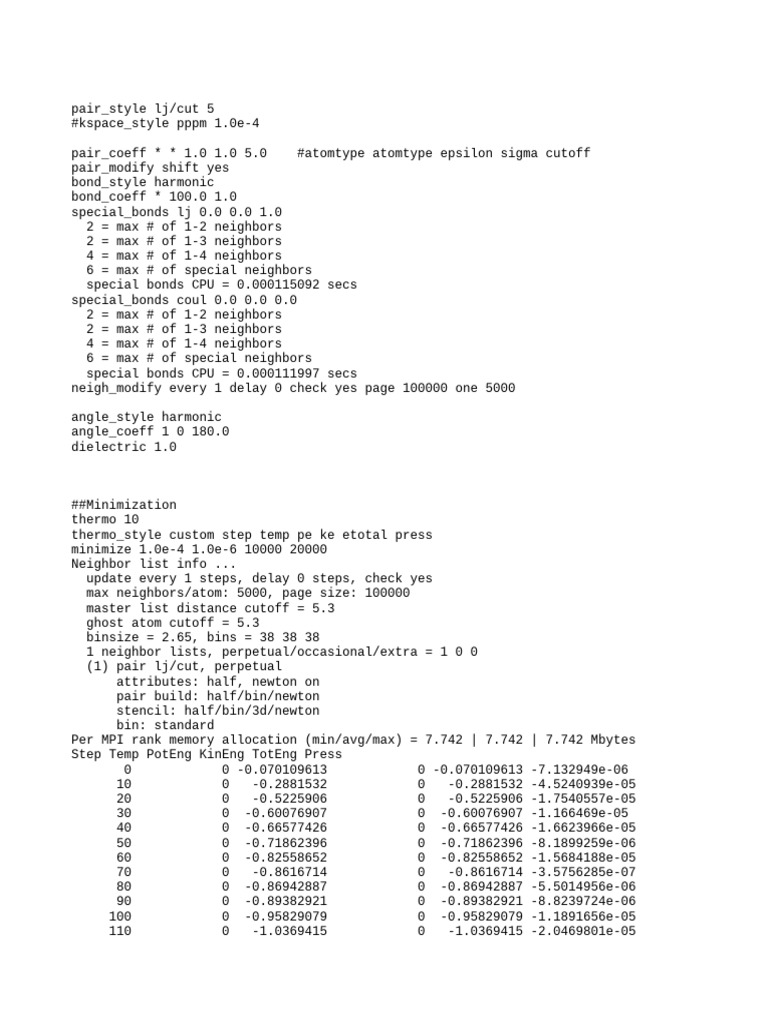 pair_style lj/cut 5
#kspace_style pppm 1.0e-4

pair_coeff * * 1.0 1.0 5.0    #atomtype atomtype epsilon sigma cutoff
pair_modify shift yes
bond_style harmonic
bond_coeff * 100.0 1.0
special_bonds lj 0.0 0.0 1.0
  2 = max # of 1-2 neighbors
  2 = max # of 1-3 neighbors
  4 = max # of 1-4 neighbors
  6 = max # of special neighbors
  special bonds CPU = 0.000115092 secs
special_bonds coul 0.0 0.0 0.0
  2 = max # of 1-2 neighbors
  2 = max # of 1-3 neighbors
  4 = max # of 1-4 neighbors
  6 = max # of special neighbors
  special bonds CPU = 0.000111997 secs
neigh_modify every 1 delay 0 check yes page 100000 one 5000

angle_style harmonic
angle_coeff 1 0 180.0
dielectric 1.0

##Minimization
thermo 10
thermo_style custom step temp pe ke etotal press
minimize 1.0e-4 1.0e-6 10000 20000
Neighbor list info ...
  update every 1 steps, delay 0 steps, check yes
  max neighbors/atom: 5000, page size: 100000
  master list distance cutoff = 5.3
  ghost atom cutoff = 5.3
  binsize = 2.65, bins = 38 38 38
  1 neighbor lists, perpetual/occasional/extra = 1 0 0
  (1) pair lj/cut, perpetual
      attributes: half, newton on
      pair build: half/bin/newton
      stencil: half/bin/3d/newton
      bin: standard
Per MPI rank memory allocation (min/avg/max) = 7.742 | 7.742 | 7.742 Mbytes
Step Temp PotEng KinEng TotEng Press
       0            0 -0.070109613            0 -0.070109613 -7.132949e-06
      10            0   -0.2881532            0   -0.2881532 -4.5240939e-05
      20            0   -0.5225906            0   -0.5225906 -1.7540557e-05
      30            0  -0.60076907            0  -0.60076907 -1.166469e-05
      40            0  -0.66577426            0  -0.66577426 -1.6623966e-05
      50            0  -0.71862396            0  -0.71862396 -8.1899259e-06
      60            0  -0.82558652            0  -0.82558652 -1.5684188e-05
      70            0   -0.8616714            0   -0.8616714 -3.5756285e-07
      80            0  -0.86942887            0  -0.86942887 -5.5014956e-06
      90            0  -0.89382921            0  -0.89382921 -8.8239724e-06
     100            0  -0.95829079            0  -0.95829079 -1.1891656e-05
     110            0   -1.0369415            0   -1.0369415 -2.0469801e-05